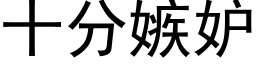 十分嫉妒